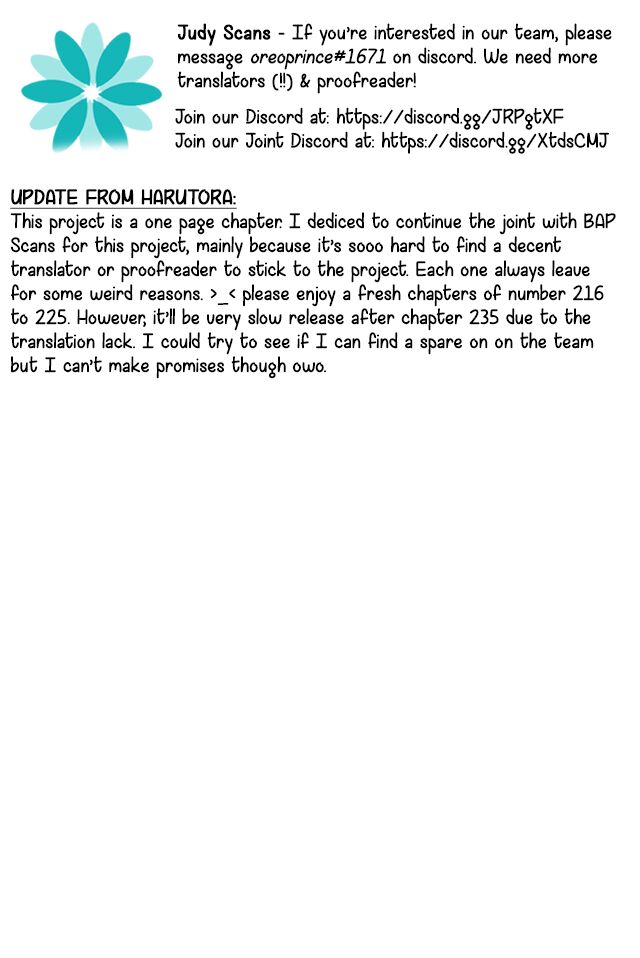 Judy Scans - If you're interested in our team, please message oreoprince#1671 on discord. We need more translators (!!) & proofreader!

Join our Discord at: https://discord.gg/JRPgtXF
Join our Joint Discord at: https://discord.gg/XtdsCMJ

UPDATE FROM HARUTORA:
This project is a one page chapter. I dediced to continue the joint with BAP Scans for this project, mainly because it's sooo hard to find a decent translator or proofreader to stick to the project. Each one always leave for some weird reasons. >_< please enjoy a fresh chapters of number 216 to 225. However, it'll be very slow release after chapter 235 due to the translation lack. I could try to see if I can find a spare on on the team but I can't make promises though owo.